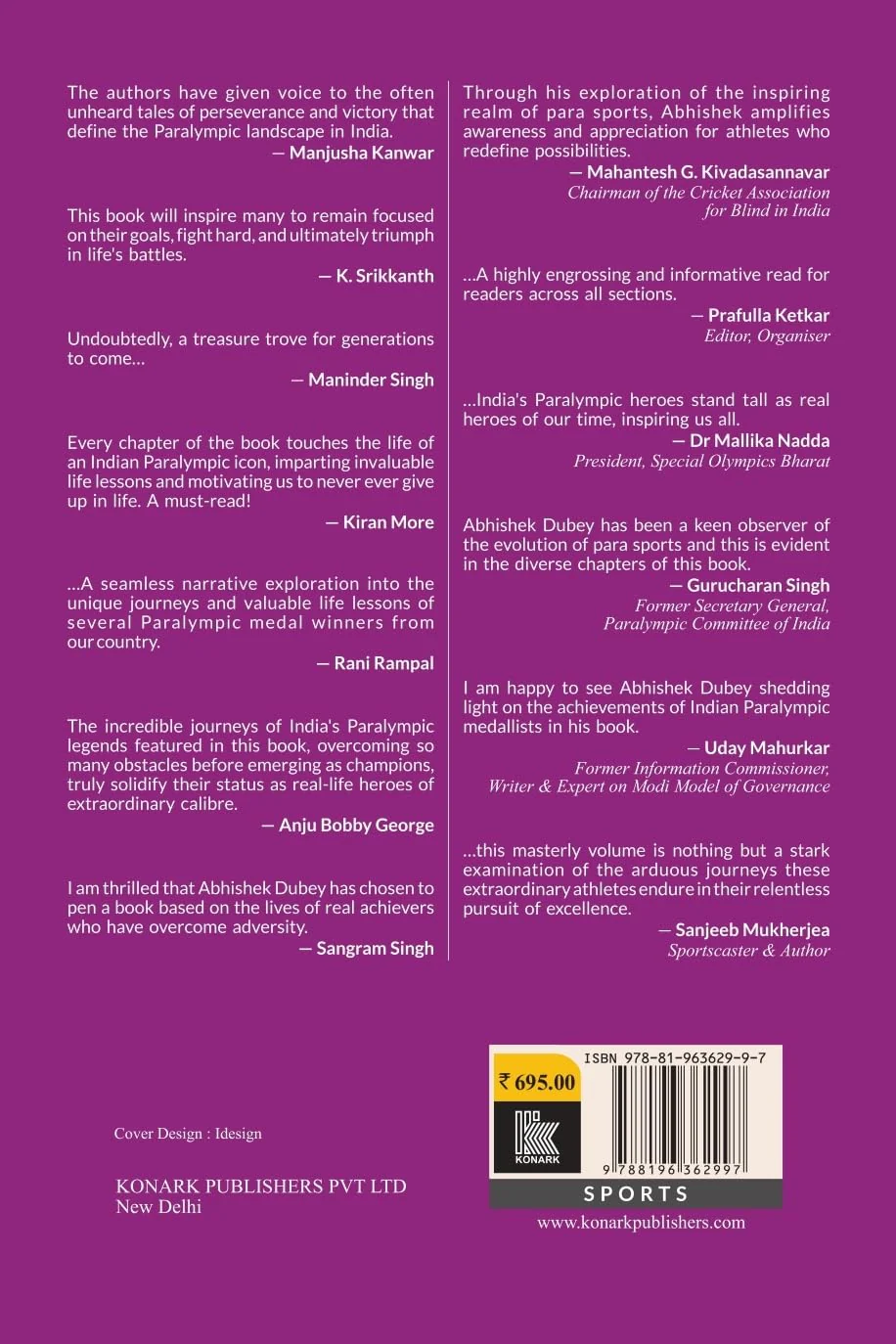 The authors have given voice to the often unheard tales of perseverance and victory that define the Paralympic landscape in India.
— Manjusha Kanwar

This book will inspire many to remain focused on their goals, fight hard, and ultimately triumph in life's battles.
— K. Srikkanth

Undoubtedly, a treasure trove for generations to come...
— Maninder Singh

Every chapter of the book touches the life of an Indian Paralympic icon, imparting invaluable life lessons and motivating us to never ever give up in life. A must-read!
— Kiran More

...A seamless narrative exploration into the unique journeys and valuable life lessons of several Paralympic medal winners from our country.
— Rani Rampal

The incredible journeys of India's Paralympic legends featured in this book, overcoming so many obstacles before emerging as champions, truly solidify their status as real-life heroes of extraordinary calibre.
— Anju Bobby George

I am thrilled that Abhishek Dubey has chosen to pen a book based on the lives of real achievers who have overcome adversity.
— Sangram Singh

Through his exploration of the inspiring realm of para sports, Abhishek amplifies awareness and appreciation for athletes who redefine possibilities.
— Mahantesh G. Kivadasannavar
Chairman of the Cricket Association for Blind in India

...A highly engrossing and informative read for readers across all sections.
— Prafulla Ketkar
Editor, Organiser

...India's Paralympic heroes stand tall as real heroes of our time, inspiring us all.
— Dr Mallika Nadda
President, Special Olympics Bharat

Abhishek Dubey has been a keen observer of the evolution of para sports and this is evident in the diverse chapters of this book.
— Gurucharan Singh
Former Secretary General, Paralympic Committee of India

I am happy to see Abhishek Dubey shedding light on the achievements of Indian Paralympic medallists in his book.
— Uday Mahurkar
Former Information Commissioner, Writer & Expert on Modi Model of Governance

...this masterly volume is nothing but a stark examination of the arduous journeys these extraordinary athletes endure in their relentless pursuit of excellence.
— Sanjeeb Mukherjea
Sportscaster & Author

Cover Design : Idesign

KONARK PUBLISHERS PVT LTD
New Delhi

₹ 695.00
KONARK
ISBN 978-81-963629-9-7
9 788196 362997
SPORTS
www.konarkpublishers.com